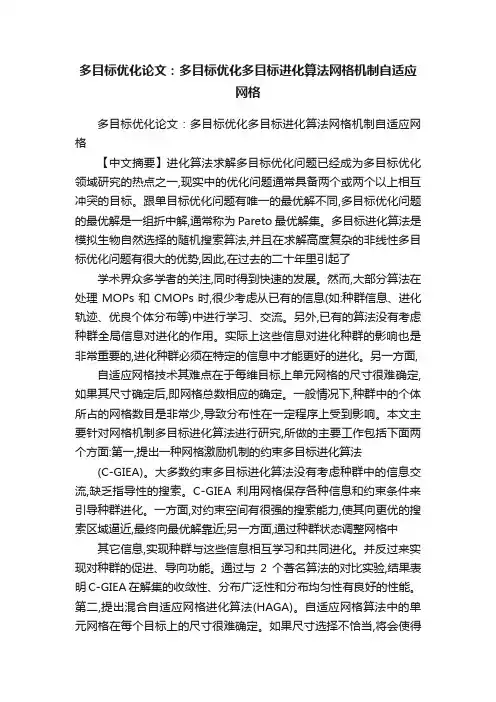 多目标优化论文：多目标优化多目标进化算法网格机制自适应网格

多目标优化论文：多目标优化多目标进化算法网格机制自适应网格

【中文摘要】进化算法求解多目标优化问题已经成为多目标优化领域研究的热点之一,现实中的优化问题通常具备两个或两个以上相互冲突的目标。跟单目标优化问题有唯一的最优解不同,多目标优化问题的最优解是一组折中解,通常称为 Pareto 最优解集。多目标进化算法是模拟生物自然选择的随机搜索算法,并且在求解高度复杂的非线性多目标优化问题有很大的优势,因此,在过去的二十年里引起了

学术界众多学者的关注,同时得到快速的发展。然而,大部分算法在处理 MOPs 和 CMOPs 时,很少考虑从已有的信息(如:种群信息、进化轨迹、优良个体分布等)中进行学习、交流。另外,已有的算法没有考虑种群全局信息对进化的作用。实际上这些信息对进化种群的影响也是非常重要的,进化种群必须在特定的信息中才能更好的进化。另一方面,

自适应网格技术其难点在于每维目标上单元网格的尺寸很难确定,如果其尺寸确定后,即网格总数相应的确定。一般情况下,种群中的个体所占的网格数目是非常少,导致分布性在一定程序上受到影响。本文主要针对网格机制多目标进化算法进行研究,所做的主要工作包括下面两个方面:第一,提出一种网格激励机制的约束多目标进化算法

(C-GIEA)。大多数约束多目标进化算法没有考虑种群中的信息交流,缺乏指导性的搜索。C-GIEA 利用网格保存各种信息和约束条件来引导种群进化。一方面,对约束空间有很强的搜索能力,使其向更优的搜索区域逼近,最终向最优解靠近;另一方面,通过种群状态调整网格中

其它信息,实现种群与这些信息相互学习和共同进化。并反过来实现对种群的促进、导向功能。通过与 2 个著名算法的对比实验,结果表明 C-GIEA 在解集的收敛性、分布广泛性和分布均匀性有良好的性能。第二,提出混合自适应网格进化算法(HAGA)。自适应网格算法中的单元网格在每个目标上的尺寸很难确定。如果尺寸选择不恰当,将会使得